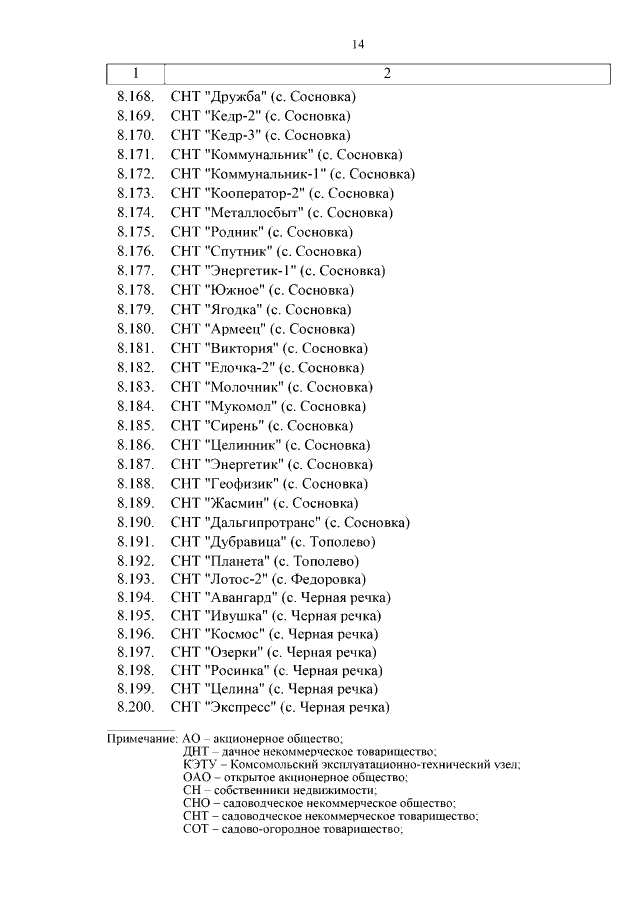 14

| 1 | 2 |
|---|---|
| 8.168. | СНТ "Дружба" (с. Сосновка) |
| 8.169. | СНТ "Кедр-2" (с. Сосновка) |
| 8.170. | СНТ "Кедр-3" (с. Сосновка) |
| 8.171. | СНТ "Коммунальник" (с. Сосновка) |
| 8.172. | СНТ "Коммунальник-1" (с. Сосновка) |
| 8.173. | СНТ "Кооператор-2" (с. Сосновка) |
| 8.174. | СНТ "Металлосбыт" (с. Сосновка) |
| 8.175. | СНТ "Родник" (с. Сосновка) |
| 8.176. | СНТ "Спутник" (с. Сосновка) |
| 8.177. | СНТ "Энергетик-1" (с. Сосновка) |
| 8.178. | СНТ "Южное" (с. Сосновка) |
| 8.179. | СНТ "Ягодка" (с. Сосновка) |
| 8.180. | СНТ "Армеец" (с. Сосновка) |
| 8.181. | СНТ "Виктория" (с. Сосновка) |
| 8.182. | СНТ "Елочка-2" (с. Сосновка) |
| 8.183. | СНТ "Молочник" (с. Сосновка) |
| 8.184. | СНТ "Мукомол" (с. Сосновка) |
| 8.185. | СНТ "Сирень" (с. Сосновка) |
| 8.186. | СНТ "Целинник" (с. Сосновка) |
| 8.187. | СНТ "Энергетик" (с. Сосновка) |
| 8.188. | СНТ "Геофизик" (с. Сосновка) |
| 8.189. | СНТ "Жасмин" (с. Сосновка) |
| 8.190. | СНТ "Дальгипротранс" (с. Сосновка) |
| 8.191. | СНТ "Дубравица" (с. Тополево) |
| 8.192. | СНТ "Планета" (с. Тополево) |
| 8.193. | СНТ "Лотос-2" (с. Федоровка) |
| 8.194. | СНТ "Авангард" (с. Черная речка) |
| 8.195. | СНТ "Ивушка" (с. Черная речка) |
| 8.196. | СНТ "Космос" (с. Черная речка) |
| 8.197. | СНТ "Озерки" (с. Черная речка) |
| 8.198. | СНТ "Росинка" (с. Черная речка) |
| 8.199. | СНТ "Целина" (с. Черная речка) |
| 8.200. | СНТ "Экспресс" (с. Черная речка) |

Примечание: АО – акционерное общество;
ДНТ – дачное некоммерческое товарищество;
КЭТУ – Комсомольский эксплуатационно-технический узел;
ОАО – открытое акционерное общество;
СН – собственники недвижимости;
СНО – садоводческое некоммерческое общество;
СНТ – садоводческое некоммерческое товарищество;
СОТ – садово-огородное товарищество;